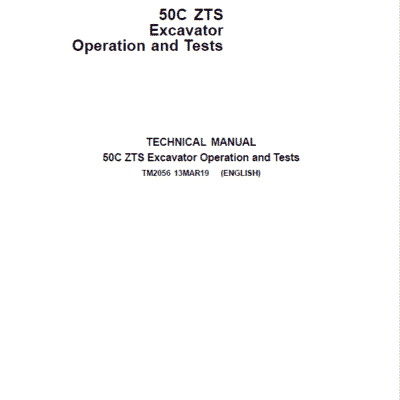 50C ZTS
Excavator
Operation and Tests

TECHNICAL MANUAL
50C ZTS Excavator Operation and Tests
TM2056 13MAR19 (ENGLISH)